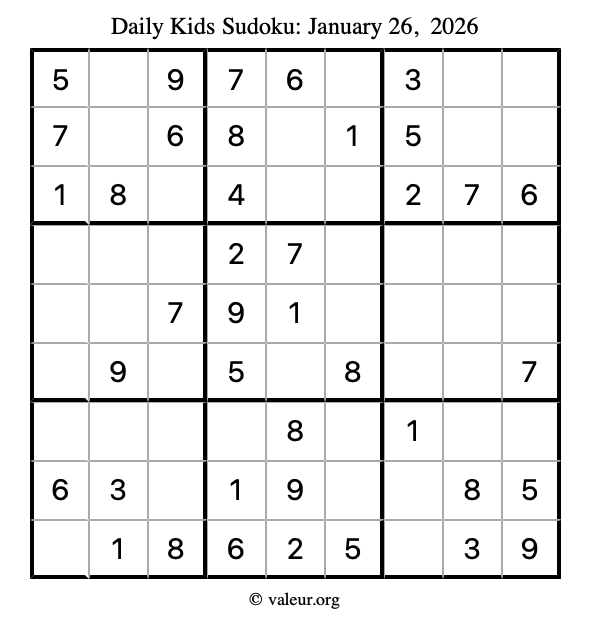 Daily Kids Sudoku: January 26, 2026

| 5 |  | 9 | 7 | 6 |  | 3 |  |  |
|---|---|---|---|---|---|---|---|---|
| 7 |  | 6 | 8 |  | 1 | 5 |  |  |
| 1 | 8 |  | 4 |  |  | 2 | 7 | 6 |
|  |  |  | 2 | 7 |  |  |  |  |
|  |  | 7 | 9 | 1 |  |  |  |  |
|  | 9 |  | 5 |  | 8 |  |  | 7 |
|  |  |  |  | 8 |  | 1 |  |  |
| 6 | 3 |  | 1 | 9 |  |  | 8 | 5 |
|  | 1 | 8 | 6 | 2 | 5 |  | 3 | 9 |

© valeur.org